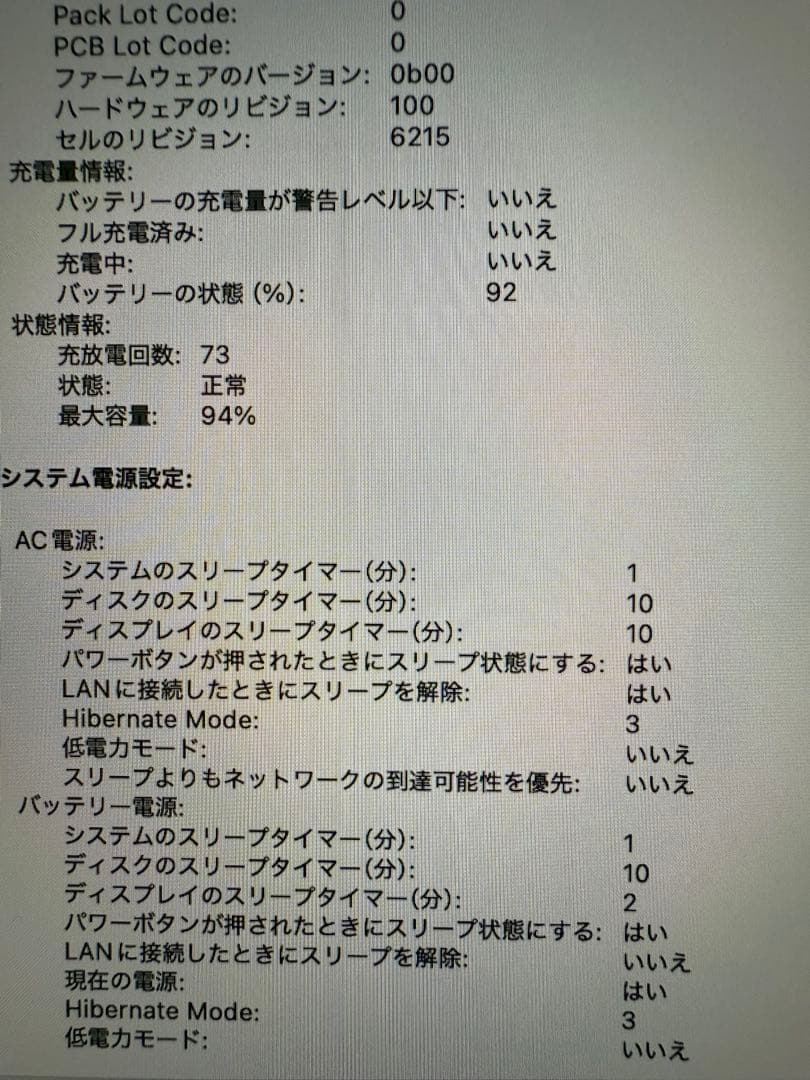 Pack Lot Code: 0
PCB Lot Code: 0
ファームウェアのバージョン: 0b00
ハードウェアのリビジョン: 100
セルのリビジョン: 6215
充電量情報:
バッテリーの充電量が警告レベル以下: いいえ
フル充電済み: いいえ
充電中: いいえ
バッテリーの状態 (%): 92
状態情報:
充放電回数: 73
状態: 正常
最大容量: 94%

システム電源設定:

AC電源:
システムのスリープタイマー(分): 1
ディスクのスリープタイマー(分): 10
ディスプレイのスリープタイマー(分): 10
パワーボタンが押されたときにスリープ状態にする: はい
LANに接続したときにスリープを解除: はい
Hibernate Mode: 3
低電力モード: いいえ
スリープよりもネットワークの到達可能性を優先: いいえ
バッテリー電源:
システムのスリープタイマー(分): 1
ディスクのスリープタイマー(分): 10
ディスプレイのスリープタイマー(分): 2
パワーボタンが押されたときにスリープ状態にする: はい
LANに接続したときにスリープを解除: いいえ
現在の電源: はい
Hibernate Mode: 3
低電力モード: いいえ